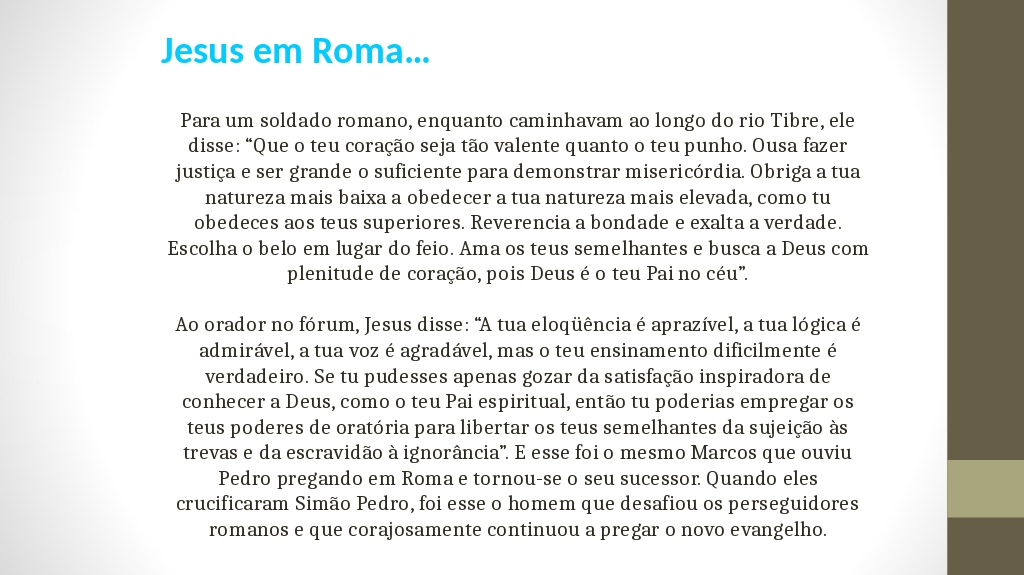 Jesus em Roma…

Para um soldado romano, enquanto caminhavam ao longo do rio Tibre, ele disse: “Que o teu coração seja tão valente quanto o teu punho. Ousa fazer justiça e ser grande o suficiente para demonstrar misericórdia. Obriga a tua natureza mais baixa a obedecer a tua natureza mais elevada, como tu obedeces aos teus superiores. Reverencia a bondade e exalta a verdade. Escolha o belo em lugar do feio. Ama os teus semelhantes e busca a Deus com plenitude de coração, pois Deus é o teu Pai no céu”.

Ao orador no fórum, Jesus disse: “A tua eloqüência é aprazível, a tua lógica é admirável, a tua voz é agradável, mas o teu ensinamento dificilmente é verdadeiro. Se tu pudesses apenas gozar da satisfação inspiradora de conhecer a Deus, como o teu Pai espiritual, então tu poderias empregar os teus poderes de oratória para libertar os teus semelhantes da sujeição às trevas e da escravidão à ignorância”. E esse foi o mesmo Marcos que ouviu Pedro pregando em Roma e tornou-se o seu sucessor. Quando eles crucificaram Simão Pedro, foi esse o homem que desafiou os perseguidores romanos e que corajosamente continuou a pregar o novo evangelho.